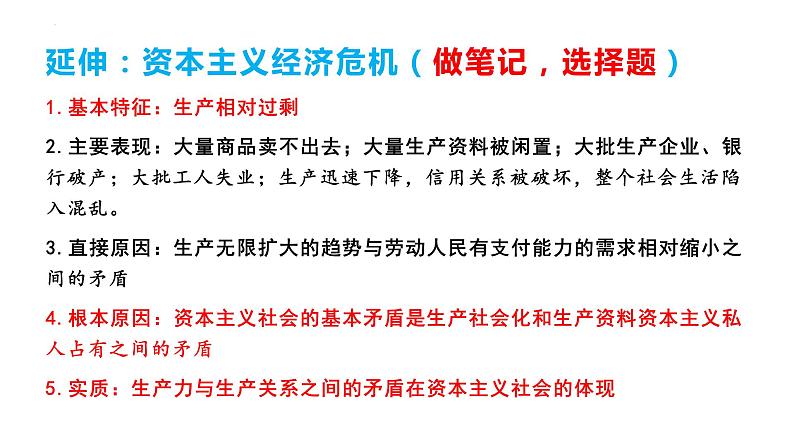 延伸：资本主义经济危机（做笔记，选择题）

1. 基本特征：生产相对过剩

2. 主要表现：大量商品卖不出去；大量生产资料被闲置；大批生产企业、银行破产；大批工人失业；生产迅速下降，信用关系被破坏，整个社会生活陷入混乱。

3. 直接原因：生产无限扩大的趋势与劳动人民有支付能力的需求相对缩小之间的矛盾

4. 根本原因：资本主义社会的基本矛盾是生产社会化和生产资料资本主义私人占有之间的矛盾

5. 实质：生产力与生产关系之间的矛盾在资本主义社会的体现